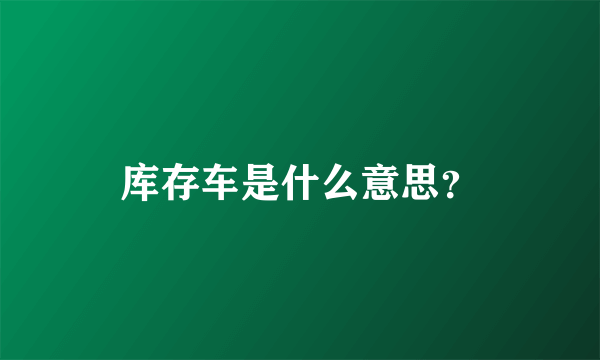 库存车是什么意思?